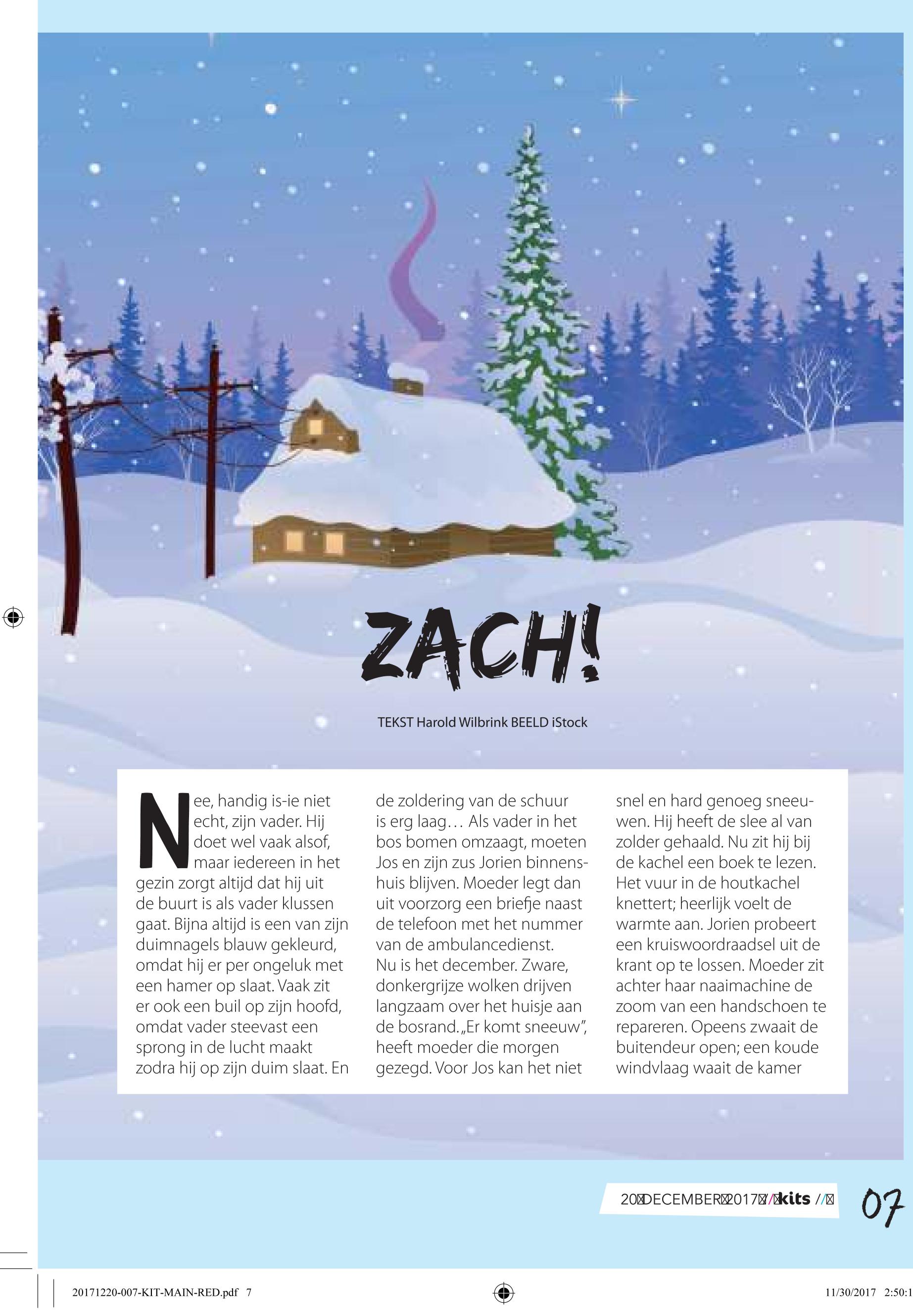 ZACH!

TEKST Harold Wilbrink BEELD iStock

Nee, handig is-ie niet echt, zijn vader. Hij doet wel vaak alsof, maar iedereen in het gezin zorgt altijd dat hij uit de buurt is als vader klussen gaat. Bijna altijd is een van zijn duimnagels blauw gekleurd, omdat hij er per ongeluk met een hamer op slaat. Vaak zit er ook een buil op zijn hoofd, omdat vader steevast een sprong in de lucht maakt zodra hij op zijn duim slaat. En de zoldering van de schuur is erg laag… Als vader in het bos bomen omzaagt, moeten Jos en zijn zus Jorien binnenshuis blijven. Moeder legt dan uit voorzorg een briefje naast de telefoon met het nummer van de ambulancedienst.

Nu is het december. Zware, donkergrijze wolken drijven langzaam over het huisje aan de bosrand. „Er komt sneeuw", heeft moeder die morgen gezegd. Voor Jos kan het niet snel en hard genoeg sneeuwen. Hij heeft de slee al van zolder gehaald. Nu zit hij bij de kachel een boek te lezen. Het vuur in de houtkachel knettert; heerlijk voelt de warmte aan. Jorien probeert een kruiswoordraadsel uit de krant op te lossen. Moeder zit achter haar naaimachine de zoom van een handschoen te repareren. Opeens zwaait de buitendeur open; een koude windvlaag waait de kamer

20 DECEMBER 2017 // kits //

07

20171220-007-KIT-MAIN-RED.pdf 7

11/30/2017 2:50:1